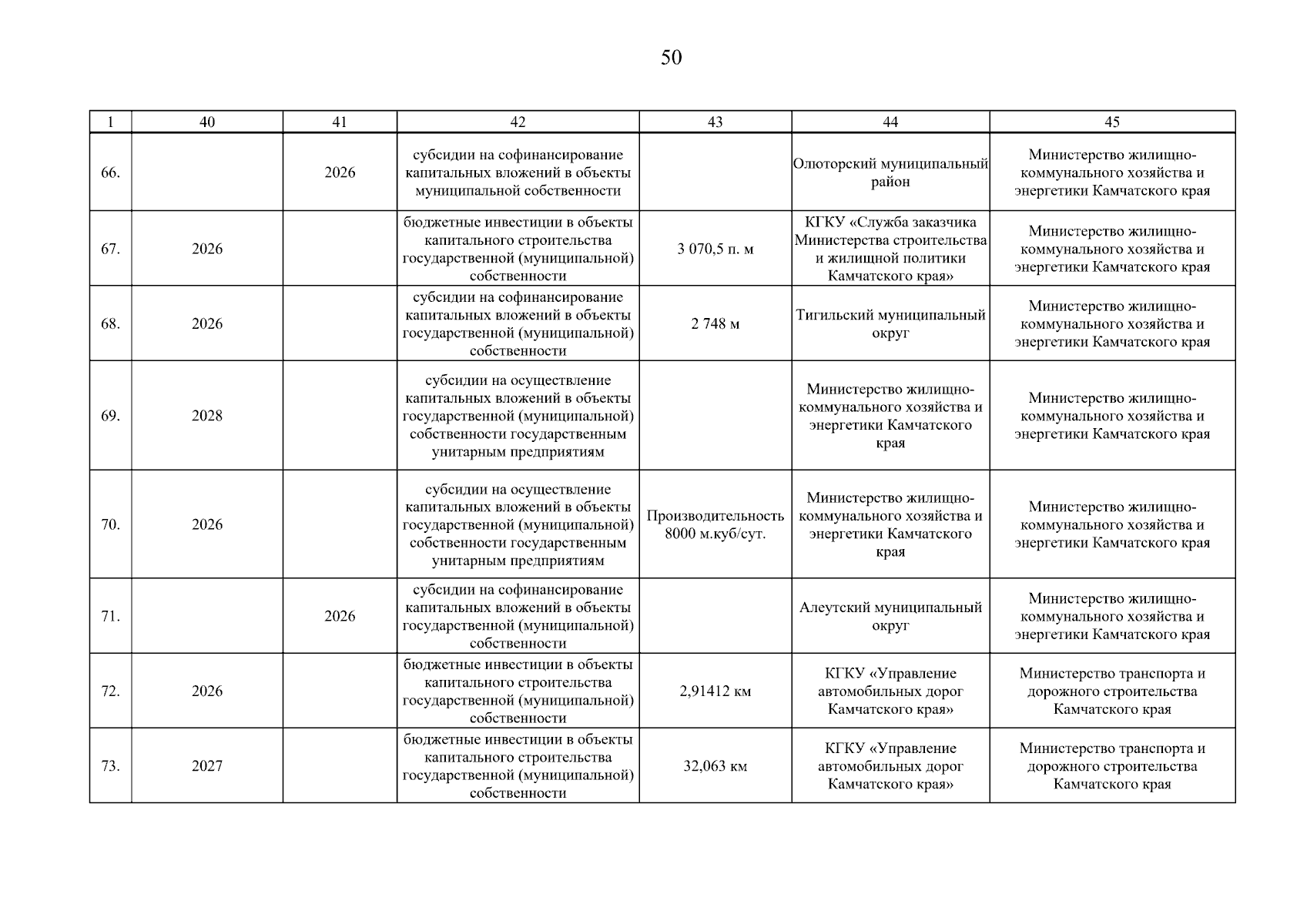 50

| 1 | 40 | 41 | 42 | 43 | 44 | 45 |
|---|---|---|---|---|---|---|
| 66. | | 2026 | субсидии на софинансирование капитальных вложений в объекты муниципальной собственности | | Олюторский муниципальный район | Министерство жилищно-коммунального хозяйства и энергетики Камчатского края |
| 67. | 2026 | | бюджетные инвестиции в объекты капитального строительства государственной (муниципальной) собственности | 3 070,5 п. м | КГКУ «Служба заказчика Министерства строительства и жилищной политики Камчатского края» | Министерство жилищно-коммунального хозяйства и энергетики Камчатского края |
| 68. | 2026 | | субсидии на софинансирование капитальных вложений в объекты государственной (муниципальной) собственности | 2 748 м | Тигильский муниципальный округ | Министерство жилищно-коммунального хозяйства и энергетики Камчатского края |
| 69. | 2028 | | субсидии на осуществление капитальных вложений в объекты государственной (муниципальной) собственности государственным унитарным предприятиям | | Министерство жилищно-коммунального хозяйства и энергетики Камчатского края | Министерство жилищно-коммунального хозяйства и энергетики Камчатского края |
| 70. | 2026 | | субсидии на осуществление капитальных вложений в объекты государственной (муниципальной) собственности государственным унитарным предприятиям | Производительность 8000 м.куб/сут. | Министерство жилищно-коммунального хозяйства и энергетики Камчатского края | Министерство жилищно-коммунального хозяйства и энергетики Камчатского края |
| 71. | | 2026 | субсидии на софинансирование капитальных вложений в объекты государственной (муниципальной) собственности | | Алеутский муниципальный округ | Министерство жилищно-коммунального хозяйства и энергетики Камчатского края |
| 72. | 2026 | | бюджетные инвестиции в объекты капитального строительства государственной (муниципальной) собственности | 2,91412 км | КГКУ «Управление автомобильных дорог Камчатского края» | Министерство транспорта и дорожного строительства Камчатского края |
| 73. | 2027 | | бюджетные инвестиции в объекты капитального строительства государственной (муниципальной) собственности | 32,063 км | КГКУ «Управление автомобильных дорог Камчатского края» | Министерство транспорта и дорожного строительства Камчатского края |